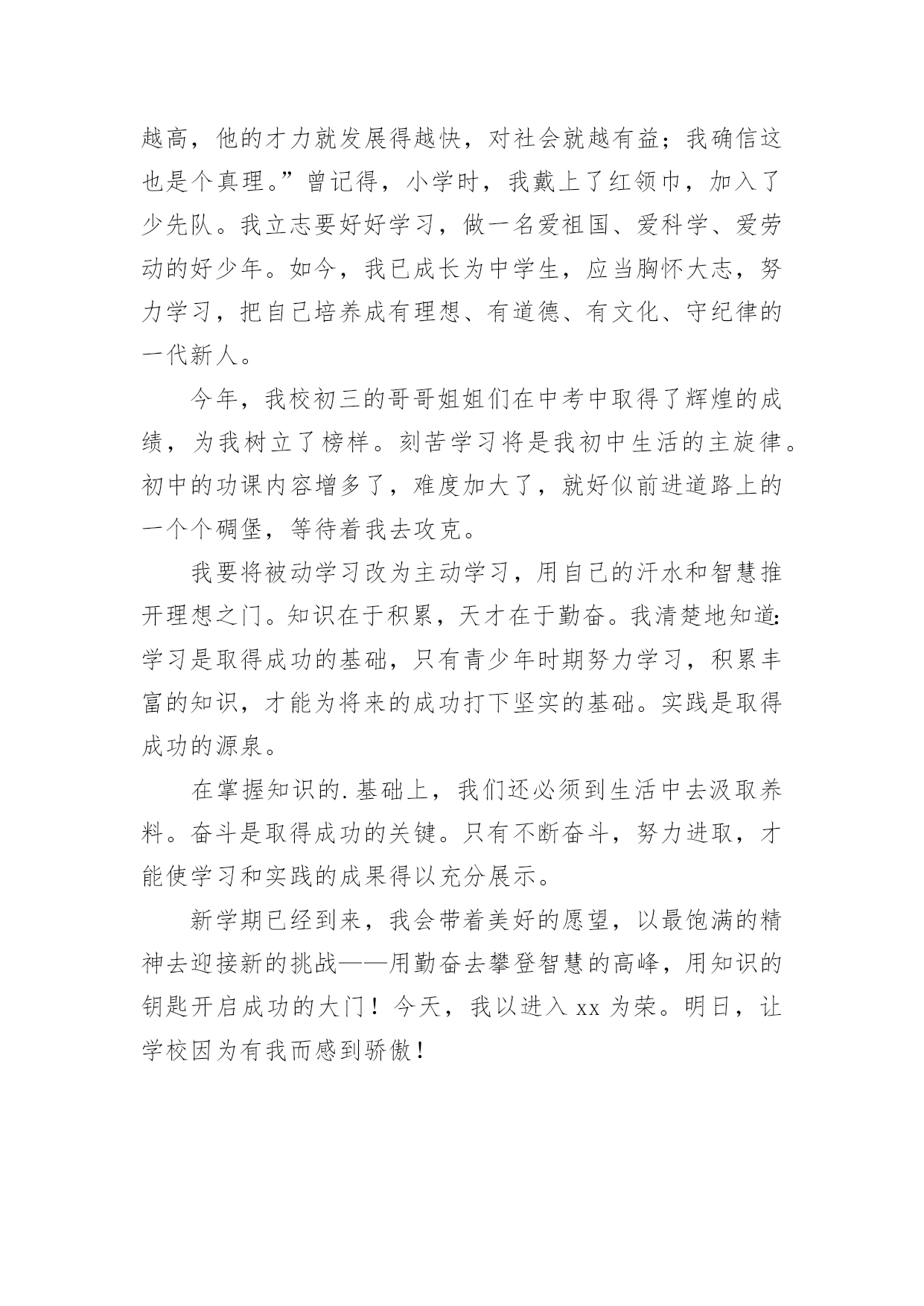 越高，他的才力就发展得越快，对社会就越有益；我确信这也是个真理。”曾记得，小学时，我戴上了红领巾，加入了少先队。我立志要好好学习，做一名爱祖国、爱科学、爱劳动的好少年。如今，我已成长为中学生，应当胸怀大志，努力学习，把自己培养成有理想、有道德、有文化、守纪律的一代新人。

今年，我校初三的哥哥姐姐们在中考中取得了辉煌的成绩，为我树立了榜样。刻苦学习将是我初中生活的主旋律。初中的功课内容增多了，难度加大了，就好似前进道路上的一个个碉堡，等待着我去攻克。

我要将被动学习改为主动学习，用自己的汗水和智慧推开理想之门。知识在于积累，天才在于勤奋。我清楚地知道:学习是取得成功的基础，只有青少年时期努力学习，积累丰富的知识，才能为将来的成功打下坚实的基础。实践是取得成功的源泉。

在掌握知识的.基础上，我们还必须到生活中去汲取养料。奋斗是取得成功的关键。只有不断奋斗，努力进取，才能使学习和实践的成果得以充分展示。

新学期已经到来，我会带着美好的愿望，以最饱满的精神去迎接新的挑战——用勤奋去攀登智慧的高峰，用知识的钥匙开启成功的大门！今天，我以进入 xx 为荣。明日，让学校因为有我而感到骄傲！